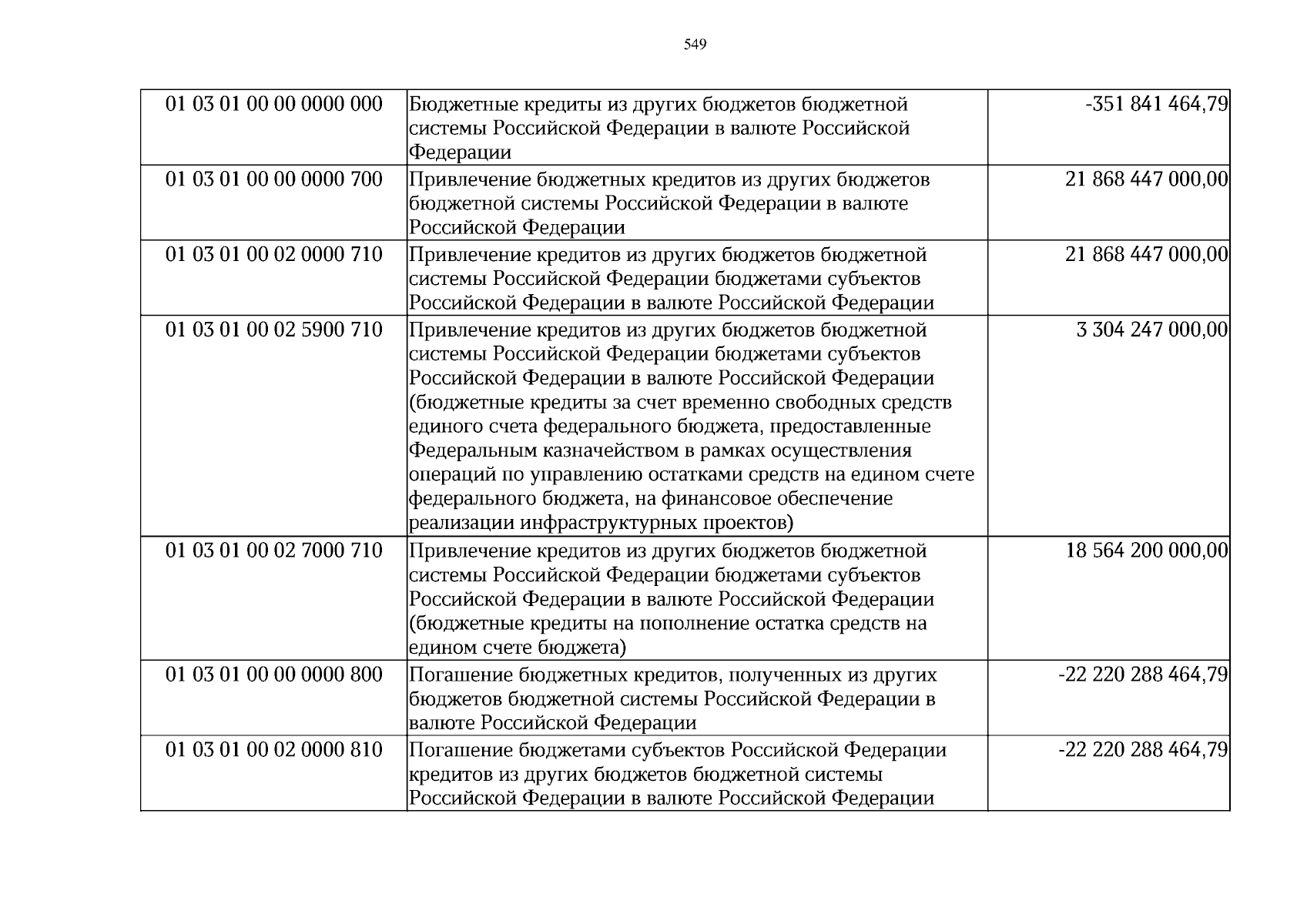 549

| 01 03 01 00 00 0000 000 | Бюджетные кредиты из других бюджетов бюджетной системы Российской Федерации в валюте Российской Федерации | -351 841 464,79 |
|---|---|---|
| 01 03 01 00 00 0000 700 | Привлечение бюджетных кредитов из других бюджетов бюджетной системы Российской Федерации в валюте Российской Федерации | 21 868 447 000,00 |
| 01 03 01 00 02 0000 710 | Привлечение кредитов из других бюджетов бюджетной системы Российской Федерации бюджетами субъектов Российской Федерации в валюте Российской Федерации | 21 868 447 000,00 |
| 01 03 01 00 02 5900 710 | Привлечение кредитов из других бюджетов бюджетной системы Российской Федерации бюджетами субъектов Российской Федерации в валюте Российской Федерации (бюджетные кредиты за счет временно свободных средств единого счета федерального бюджета, предоставленные Федеральным казначейством в рамках осуществления операций по управлению остатками средств на едином счете федерального бюджета, на финансовое обеспечение реализации инфраструктурных проектов) | 3 304 247 000,00 |
| 01 03 01 00 02 7000 710 | Привлечение кредитов из других бюджетов бюджетной системы Российской Федерации бюджетами субъектов Российской Федерации в валюте Российской Федерации (бюджетные кредиты на пополнение остатка средств на едином счете бюджета) | 18 564 200 000,00 |
| 01 03 01 00 00 0000 800 | Погашение бюджетных кредитов, полученных из других бюджетов бюджетной системы Российской Федерации в валюте Российской Федерации | -22 220 288 464,79 |
| 01 03 01 00 02 0000 810 | Погашение бюджетами субъектов Российской Федерации кредитов из других бюджетов бюджетной системы Российской Федерации в валюте Российской Федерации | -22 220 288 464,79 |